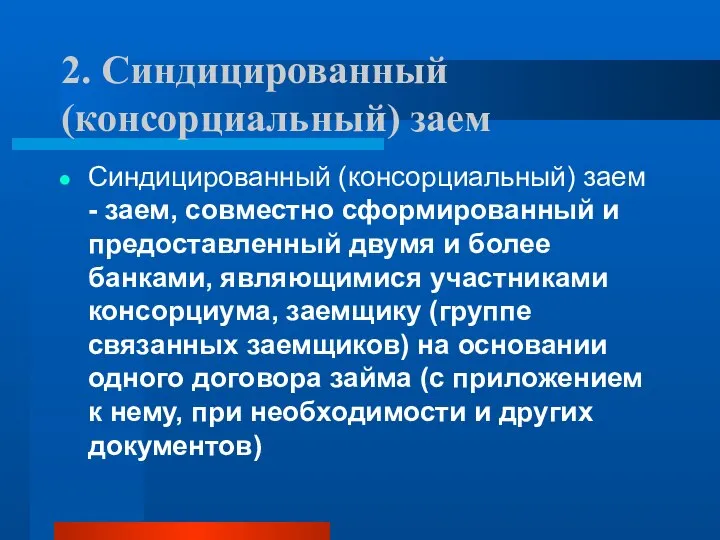 2. Синдицированный (консорциальный) заем

Синдицированный (консорциальный) заем - заем, совместно сформированный и предоставленный двумя и более банками, являющимися участниками консорциума, заемщику (группе связанных заемщиков) на основании одного договора займа (с приложением к нему, при необходимости и других документов)